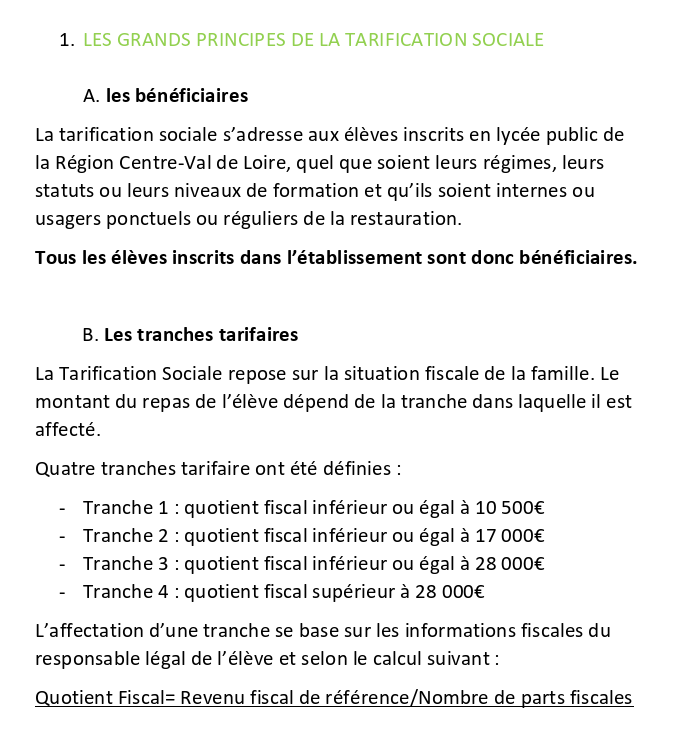 1. LES GRANDS PRINCIPES DE LA TARIFICATION SOCIALE

A. les bénéficiaires

La tarification sociale s'adresse aux élèves inscrits en lycée public de la Région Centre-Val de Loire, quel que soient leurs régimes, leurs statuts ou leurs niveaux de formation et qu'ils soient internes ou usagers ponctuels ou réguliers de la restauration.

Tous les élèves inscrits dans l'établissement sont donc bénéficiaires.

B. Les tranches tarifaires

La Tarification Sociale repose sur la situation fiscale de la famille. Le montant du repas de l'élève dépend de la tranche dans laquelle il est affecté.

Quatre tranches tarifaire ont été définies :

- Tranche 1 : quotient fiscal inférieur ou égal à 10 500€
- Tranche 2 : quotient fiscal inférieur ou égal à 17 000€
- Tranche 3 : quotient fiscal inférieur ou égal à 28 000€
- Tranche 4 : quotient fiscal supérieur à 28 000€

L'affectation d'une tranche se base sur les informations fiscales du responsable légal de l'élève et selon le calcul suivant :

Quotient Fiscal= Revenu fiscal de référence/Nombre de parts fiscales